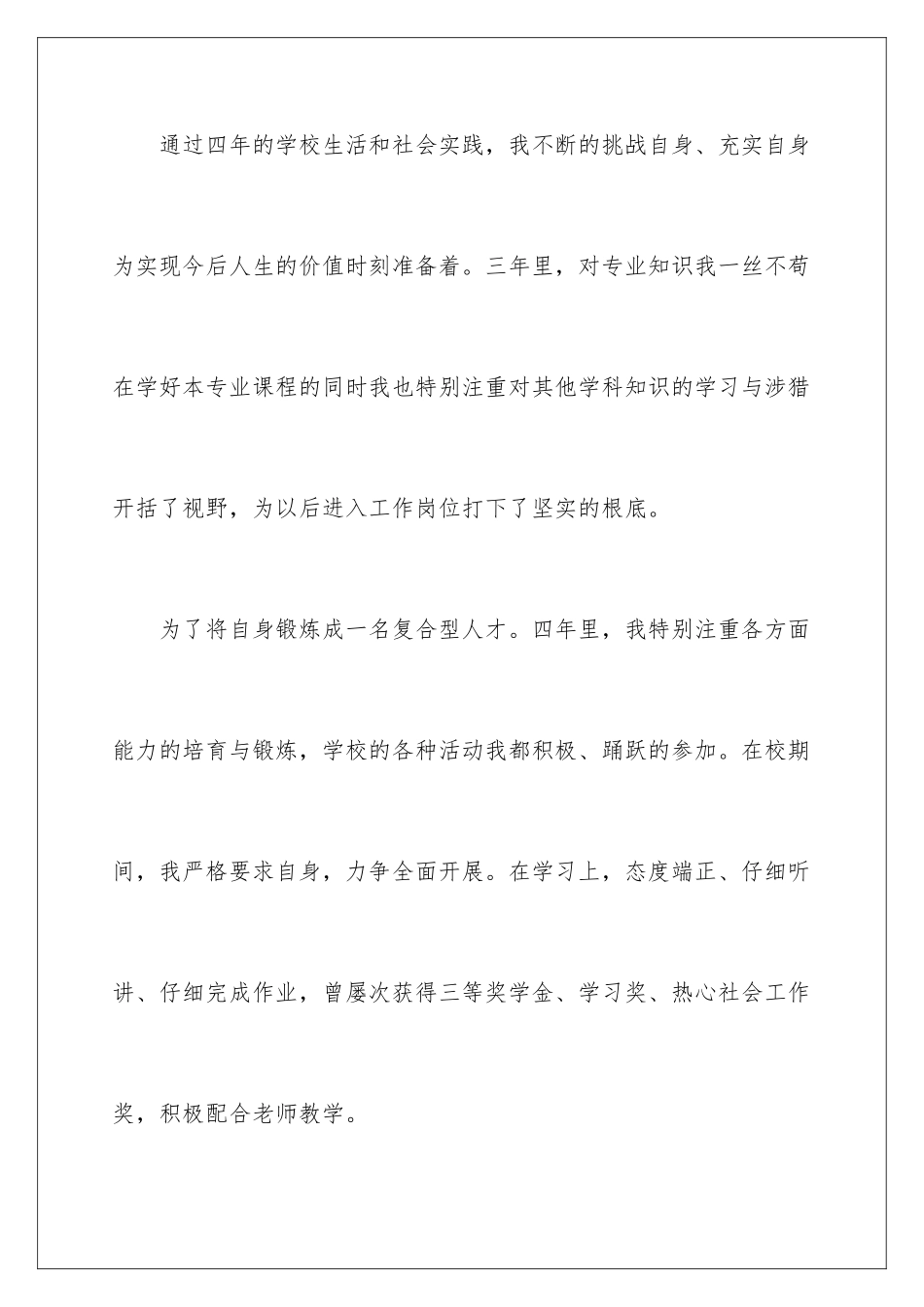 通过四年的学校生活和社会实践，我不断的挑战自身、充实自身为实现今后人生的价值时刻准备着。三年里，对专业知识我一丝不苟在学好本专业课程的同时我也特别注重对其他学科知识的学习与涉猎开括了视野，为以后进入工作岗位打下了坚实的根底。

为了将自身锻炼成一名复合型人才。四年里，我特别注重各方面能力的培育与锻炼，学校的各种活动我都积极、踊跃的参加。在校期间，我严格要求自身，力争全面开展。在学习上，态度端正、仔细听讲、仔细完成作业，曾屡次获得三等奖学金、学习奖、热心社会工作奖，积极配合老师教学。